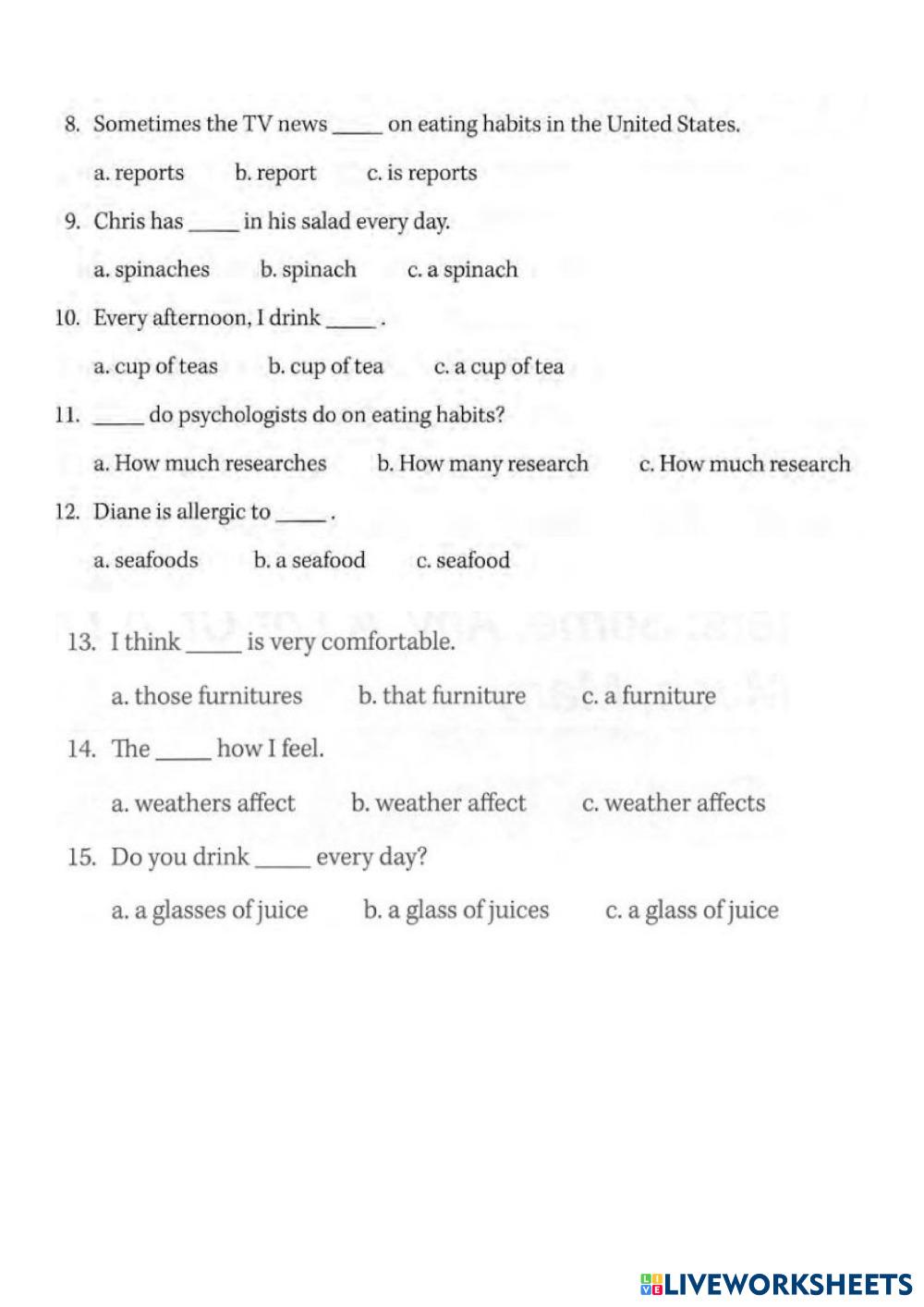 8. Sometimes the TV news _____ on eating habits in the United States.

a. reports  b. report  c. is reports

9. Chris has _____ in his salad every day.

a. spinaches  b. spinach  c. a spinach

10. Every afternoon, I drink _____ .

a. cup of teas  b. cup of tea  c. a cup of tea

11. _____ do psychologists do on eating habits?

a. How much researches  b. How many research  c. How much research

12. Diane is allergic to _____ .

a. seafoods  b. a seafood  c. seafood

13. I think _____ is very comfortable.

a. those furnitures  b. that furniture  c. a furniture

14. The _____ how I feel.

a. weathers affect  b. weather affect  c. weather affects

15. Do you drink _____ every day?

a. a glasses of juice  b. a glass of juices  c. a glass of juice

LIVEWORKSHEETS